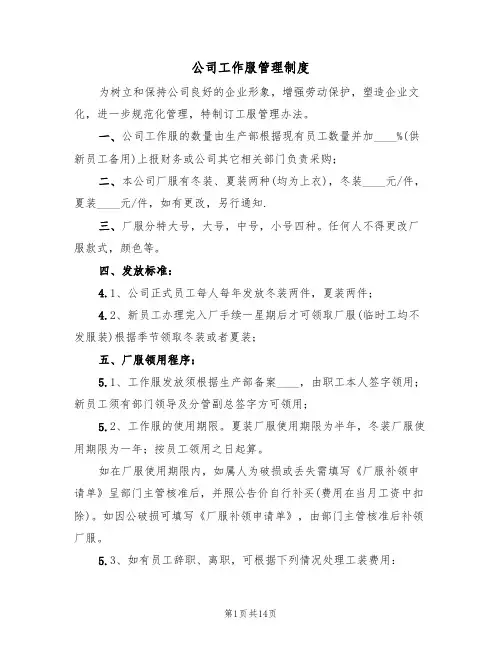 公司工作服管理制度

为树立和保持公司良好的企业形象，增强劳动保护，塑造企业文化，进一步规范化管理，特制订工服管理办法。

一、公司工作服的数量由生产部根据现有员工数量并加____%(供新员工备用)上报财务或公司其它相关部门负责采购；

二、本公司厂服有冬装、夏装两种(均为上衣)，冬装____元/件，夏装____元/件，如有更改，另行通知.

三、厂服分特大号，大号，中号，小号四种。任何人不得更改厂服款式，颜色等。

四、发放标准：

4.1、公司正式员工每人每年发放冬装两件，夏装两件；

4.2、新员工办理完入厂手续一星期后才可领取厂服(临时工均不发服装)根据季节领取冬装或者夏装；

五、厂服领用程序：

5.1、工作服发放须根据生产部备案____，由职工本人签字领用；新员工须有部门领导及分管副总签字方可领用；

5.2、工作服的使用期限。夏装厂服使用期限为半年，冬装厂服使用期限为一年；按员工领用之日起算。

如在厂服使用期限内，如属人为破损或丢失需填写《厂服补领申请单》呈部门主管核准后，并照公告价自行补买(费用在当月工资中扣除)。如因公破损可填写《厂服补领申请单》，由部门主管核准后补领厂服。

5.3、如有员工辞职、离职，可根据下列情况处理工装费用：

第1页共14页